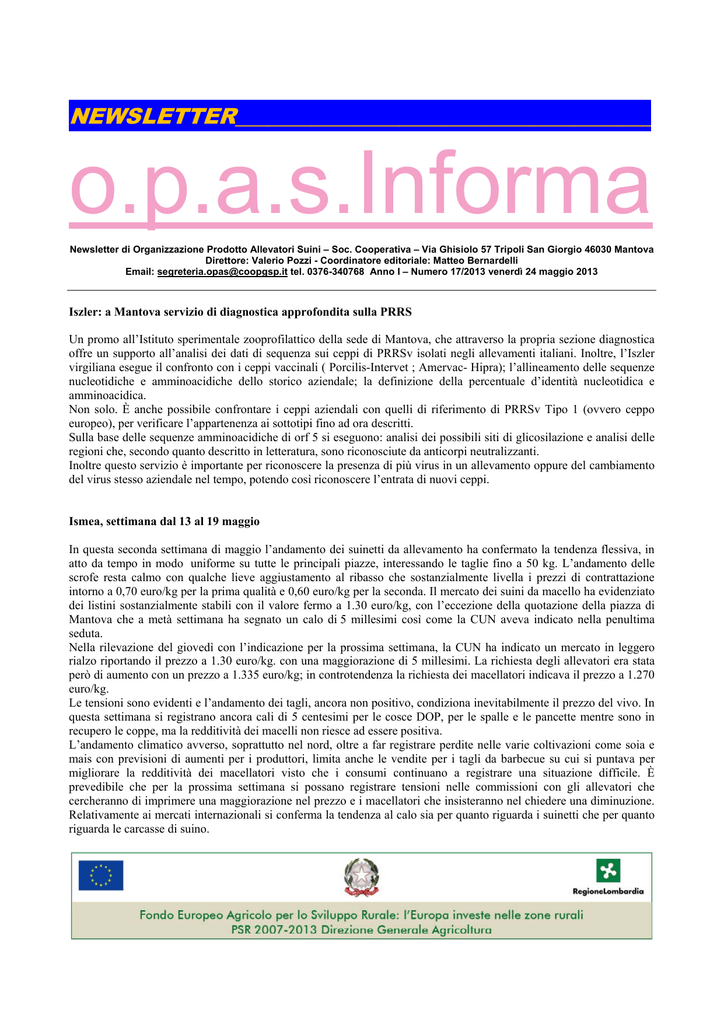 NEWSLETTER

o.p.a.s.Informa

Newsletter di Organizzazione Prodotto Allevatori Suini – Soc. Cooperativa – Via Ghisiolo 57 Tripoli San Giorgio 46030 Mantova
Direttore: Valerio Pozzi - Coordinatore editoriale: Matteo Bernardelli
Email: segreteria.opas@coopgsp.it tel. 0376-340768 Anno I – Numero 17/2013 venerdì 24 maggio 2013

Iszler: a Mantova servizio di diagnostica approfondita sulla PRRS

Un promo all'Istituto sperimentale zooprofilattico della sede di Mantova, che attraverso la propria sezione diagnostica offre un supporto all'analisi dei dati di sequenza sui ceppi di PRRSv isolati negli allevamenti italiani. Inoltre, l'Iszler virgiliana esegue il confronto con i ceppi vaccinali ( Porcilis-Intervet ; Amervac- Hipra); l'allineamento delle sequenze nucleotidiche e amminoacidiche dello storico aziendale; la definizione della percentuale d'identità nucleotidica e amminoacidica.
Non solo. È anche possibile confrontare i ceppi aziendali con quelli di riferimento di PRRSv Tipo 1 (ovvero ceppo europeo), per verificare l'appartenenza ai sottotipi fino ad ora descritti.
Sulla base delle sequenze amminoacidiche di orf 5 si eseguono: analisi dei possibili siti di glicosilazione e analisi delle regioni che, secondo quanto descritto in letteratura, sono riconosciute da anticorpi neutralizzanti.
Inoltre questo servizio è importante per riconoscere la presenza di più virus in un allevamento oppure del cambiamento del virus stesso aziendale nel tempo, potendo così riconoscere l'entrata di nuovi ceppi.

Ismea, settimana dal 13 al 19 maggio

In questa seconda settimana di maggio l'andamento dei suinetti da allevamento ha confermato la tendenza flessiva, in atto da tempo in modo uniforme su tutte le principali piazze, interessando le taglie fino a 50 kg. L'andamento delle scrofe resta calmo con qualche lieve aggiustamento al ribasso che sostanzialmente livella i prezzi di contrattazione intorno a 0,70 euro/kg per la prima qualità e 0,60 euro/kg per la seconda. Il mercato dei suini da macello ha evidenziato dei listini sostanzialmente stabili con il valore fermo a 1.30 euro/kg, con l'eccezione della quotazione della piazza di Mantova che a metà settimana ha segnato un calo di 5 millesimi così come la CUN aveva indicato nella penultima seduta.
Nella rilevazione del giovedì con l'indicazione per la prossima settimana, la CUN ha indicato un mercato in leggero rialzo riportando il prezzo a 1.30 euro/kg. con una maggiorazione di 5 millesimi. La richiesta degli allevatori era stata però di aumento con un prezzo a 1.335 euro/kg; in controtendenza la richiesta dei macellatori indicava il prezzo a 1.270 euro/kg.
Le tensioni sono evidenti e l'andamento dei tagli, ancora non positivo, condiziona inevitabilmente il prezzo del vivo. In questa settimana si registrano ancora cali di 5 centesimi per le cosce DOP, per le spalle e le pancette mentre sono in recupero le coppe, ma la redditività dei macelli non riesce ad essere positiva.
L'andamento climatico avverso, soprattutto nel nord, oltre a far registrare perdite nelle varie coltivazioni come soia e mais con previsioni di aumenti per i produttori, limita anche le vendite per i tagli da barbecue su cui si puntava per migliorare la redditività dei macellatori visto che i consumi continuano a registrare una situazione difficile. È prevedibile che per la prossima settimana si possano registrare tensioni nelle commissioni con gli allevatori che cercheranno di imprimere una maggiorazione nel prezzo e i macellatori che insisteranno nel chiedere una diminuzione. Relativamente ai mercati internazionali si conferma la tendenza al calo sia per quanto riguarda i suinetti che per quanto riguarda le carcasse di suino.

RegioneLombardia

Fondo Europeo Agricolo per lo Sviluppo Rurale: l'Europa investe nelle zone rurali
PSR 2007-2013 Direzione Generale Agricoltura